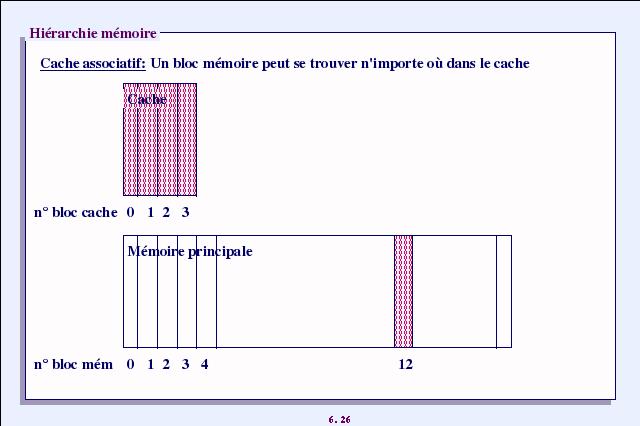 Hiérarchie mémoire

Cache associatif: Un bloc mémoire peut se trouver n'importe où dans le cache

Cache

n° bloc cache 0 1 2 3

Mémoire principale

n° bloc mém 0 1 2 3 4 12

6. 26